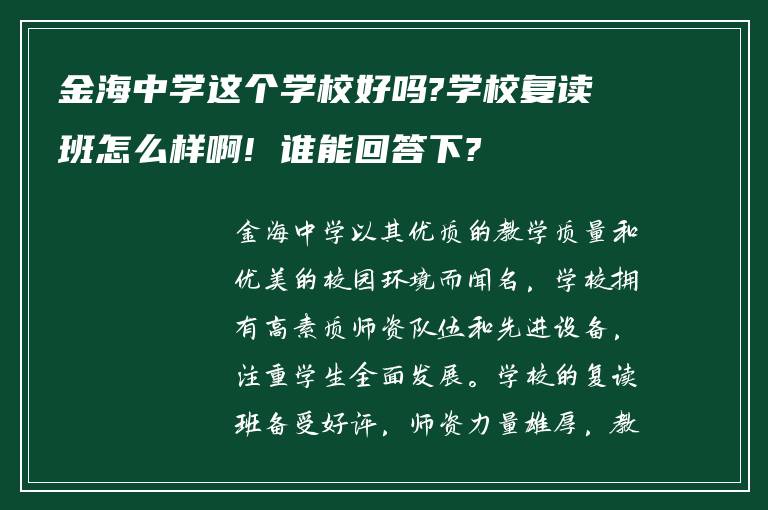 金海中学这个学校好吗?学校复读班怎么样啊！谁能回答下?

金海中学以其优质的教学质量和优美的校园环境而闻名，学校拥有高素质师资队伍和先进设备，注重学生全面发展。学校的复读班备受好评，师资力量雄厚，教